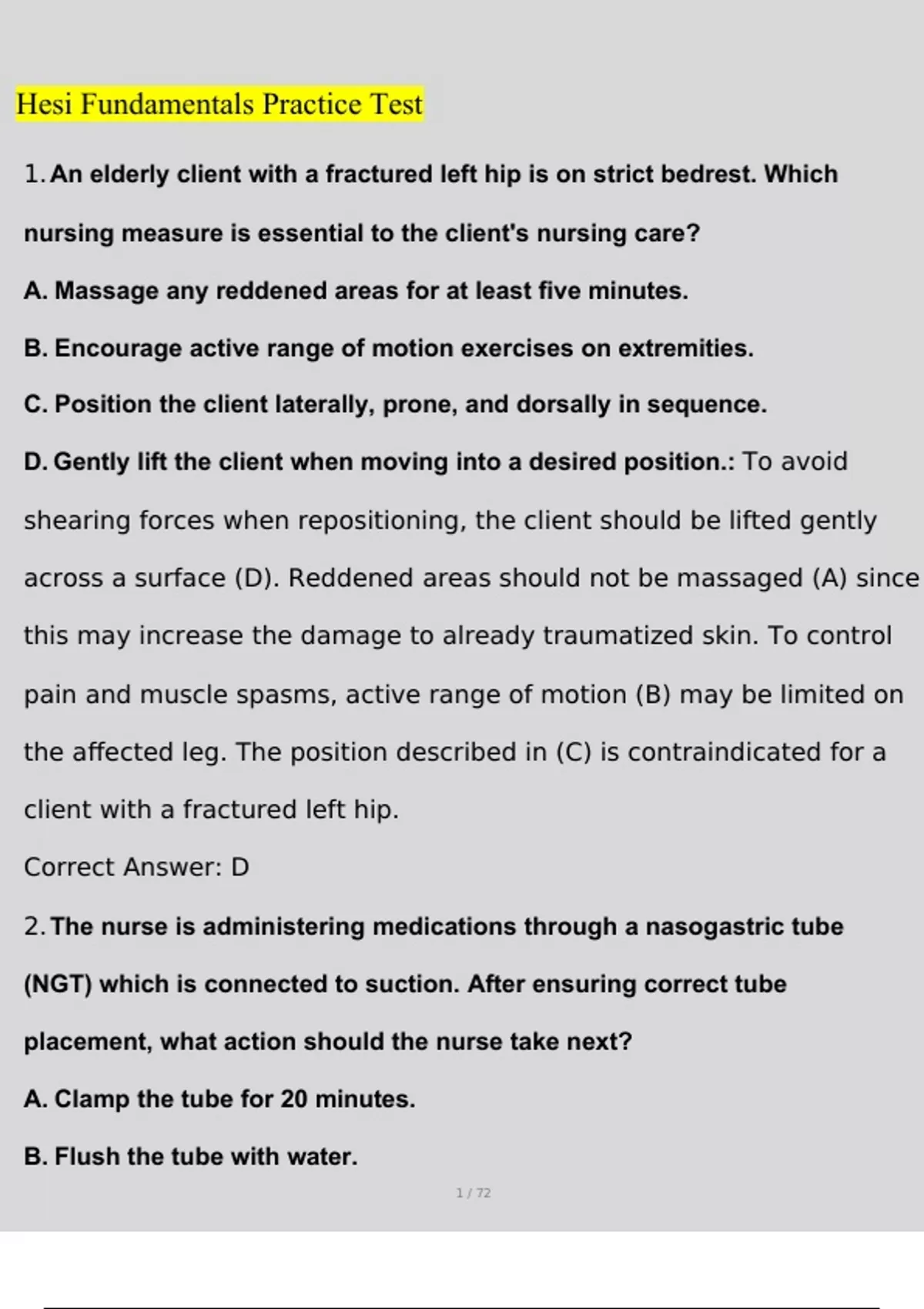 Hesi Fundamentals Practice Test

1. An elderly client with a fractured left hip is on strict bedrest. Which nursing measure is essential to the client's nursing care?

A. Massage any reddened areas for at least five minutes.

B. Encourage active range of motion exercises on extremities.

C. Position the client laterally, prone, and dorsally in sequence.

D. Gently lift the client when moving into a desired position.: To avoid shearing forces when repositioning, the client should be lifted gently across a surface (D). Reddened areas should not be massaged (A) since this may increase the damage to already traumatized skin. To control pain and muscle spasms, active range of motion (B) may be limited on the affected leg. The position described in (C) is contraindicated for a client with a fractured left hip.

Correct Answer: D

2. The nurse is administering medications through a nasogastric tube (NGT) which is connected to suction. After ensuring correct tube placement, what action should the nurse take next?

A. Clamp the tube for 20 minutes.

B. Flush the tube with water.

1 / 72